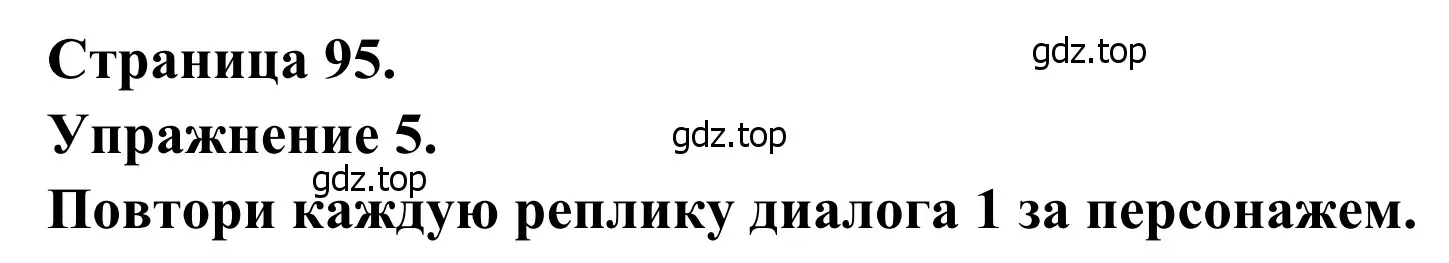 Страница 95.

gdz.top

Упражнение 5.

gdz.top

gdz.top

Повтори каждую реплику диалога 1 за персонажем.